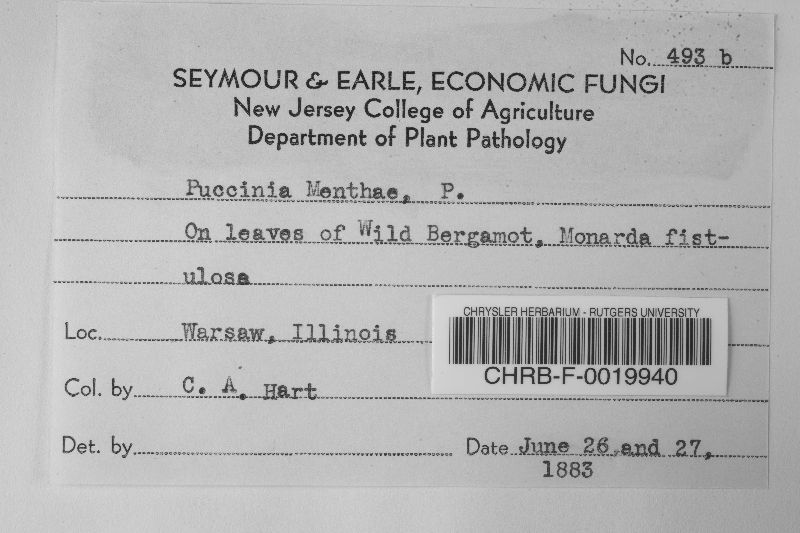 No. 493 b

SEYMOUR & EARLE, ECONOMIC FUNGI
New Jersey College of Agriculture
Department of Plant Pathology

Puccinia Menthae, P.

On leaves of Wild Bergamot, Monarda fistulosa

Loc. Warsaw, Illinois

CHRYSLER HERBARIUM - RUTGERS UNIVERSITY
CHRB-F-0019940

Col. by C. A. Hart

Det. by

Date June 26 and 27, 1883